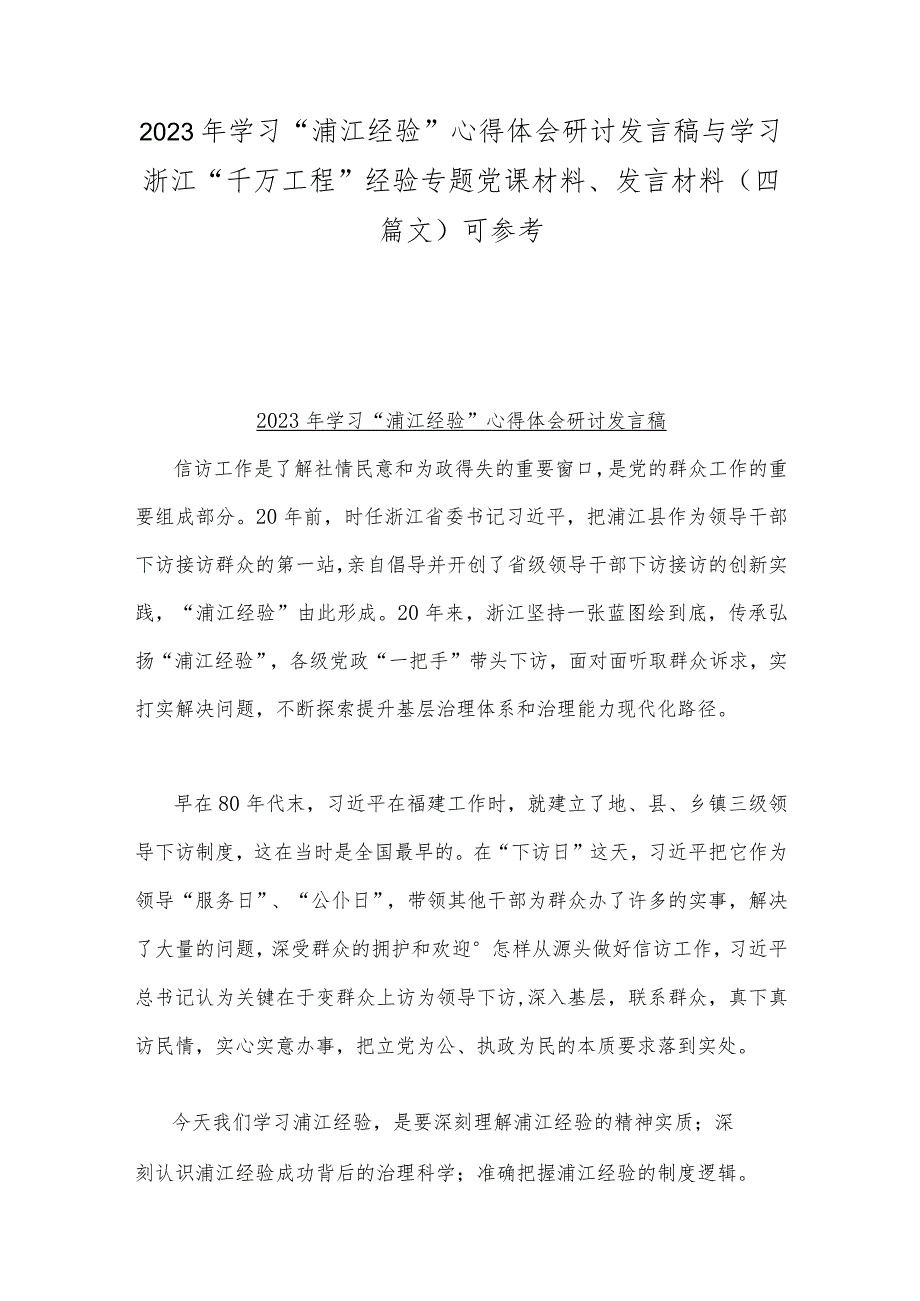 2023年学习“浦江经验”心得体会研讨发言稿与学习浙江“千万工程”经验专题党课材料、发言材料（四篇文）可参考

2023年学习“浦江经验”心得体会研讨发言稿

信访工作是了解社情民意和为政得失的重要窗口，是党的群众工作的重要组成部分。20年前，时任浙江省委书记习近平，把浦江县作为领导干部下访接访群众的第一站，亲自倡导并开创了省级领导干部下访接访的创新实践，“浦江经验”由此形成。20年来，浙江坚持一张蓝图绘到底，传承弘扬“浦江经验”，各级党政“一把手”带头下访，面对面听取群众诉求，实打实解决问题，不断探索提升基层治理体系和治理能力现代化路径。

早在80年代末，习近平在福建工作时，就建立了地、县、乡镇三级领导下访制度，这在当时是全国最早的。在“下访日”这天，习近平把它作为领导“服务日”、“公仆日”，带领其他干部为群众办了许多的实事，解决了大量的问题，深受群众的拥护和欢迎°怎样从源头做好信访工作，习近平总书记认为关键在于变群众上访为领导下访，深入基层，联系群众，真下真访民情，实心实意办事，把立党为公、执政为民的本质要求落到实处。

今天我们学习浦江经验，是要深刻理解浦江经验的精神实质；深刻认识浦江经验成功背后的治理科学；准确把握浦江经验的制度逻辑。